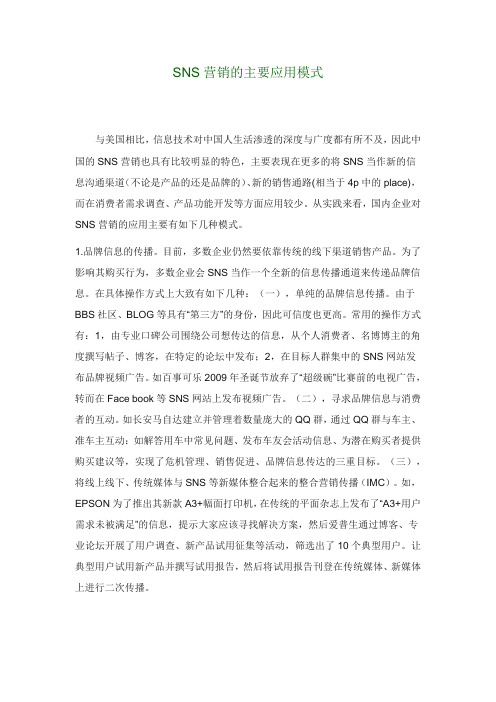 SNS 营销的主要应用模式

与美国相比，信息技术对中国人生活渗透的深度与广度都有所不及，因此中国的 SNS 营销也具有比较明显的特色，主要表现在更多的将 SNS 当作新的信息沟通渠道(不论是产品的还是品牌的)、新的销售通路(相当于 4p 中的 place)，而在消费者需求调查、产品功能开发等方面应用较少。从实践来看，国内企业对 SNS 营销的应用主要有如下几种模式。

1.品牌信息的传播。目前，多数企业仍然要依靠传统的线下渠道销售产品。为了影响其购买行为，多数企业会 SNS 当作一个全新的信息传播通道来传递品牌信息。在具体操作方式上大致有如下几种：（一），单纯的品牌信息传播。由于 BBS 社区、BLOG 等具有“第三方”的身份，因此可信度也更高。常用的操作方式有：1，由专业口碑公司围绕公司想传达的信息，从个人消费者、名博博主的角度撰写帖子、博客，在特定的论坛中发布；2，在目标人群集中的 SNS 网站发布品牌视频广告。如百事可乐 2009 年圣诞节放弃了“超级碗”比赛前的电视广告，转而在 Face book 等 SNS 网站上发布视频广告。（二），寻求品牌信息与消费者的互动。如长安马自达建立并管理着数量庞大的 QQ 群，通过 QQ 群与车主、准车主互动：如解答用车中常见问题、发布车友会活动信息、为潜在购买者提供购买建议等，实现了危机管理、销售促进、品牌信息传达的三重目标。（三），将线上线下、传统媒体与 SNS 等新媒体整合起来的整合营销传播（IMC）。如，EPSON 为了推出其新款 A3+幅面打印机，在传统的平面杂志上发布了“A3+用户需求未被满足”的信息，提示大家应该寻找解决方案，然后爱普生通过博客、专业论坛开展了用户调查、新产品试用征集等活动，筛选出了 10 个典型用户。让典型用户试用新产品并撰写试用报告，然后将试用报告刊登在传统媒体、新媒体上进行二次传播。